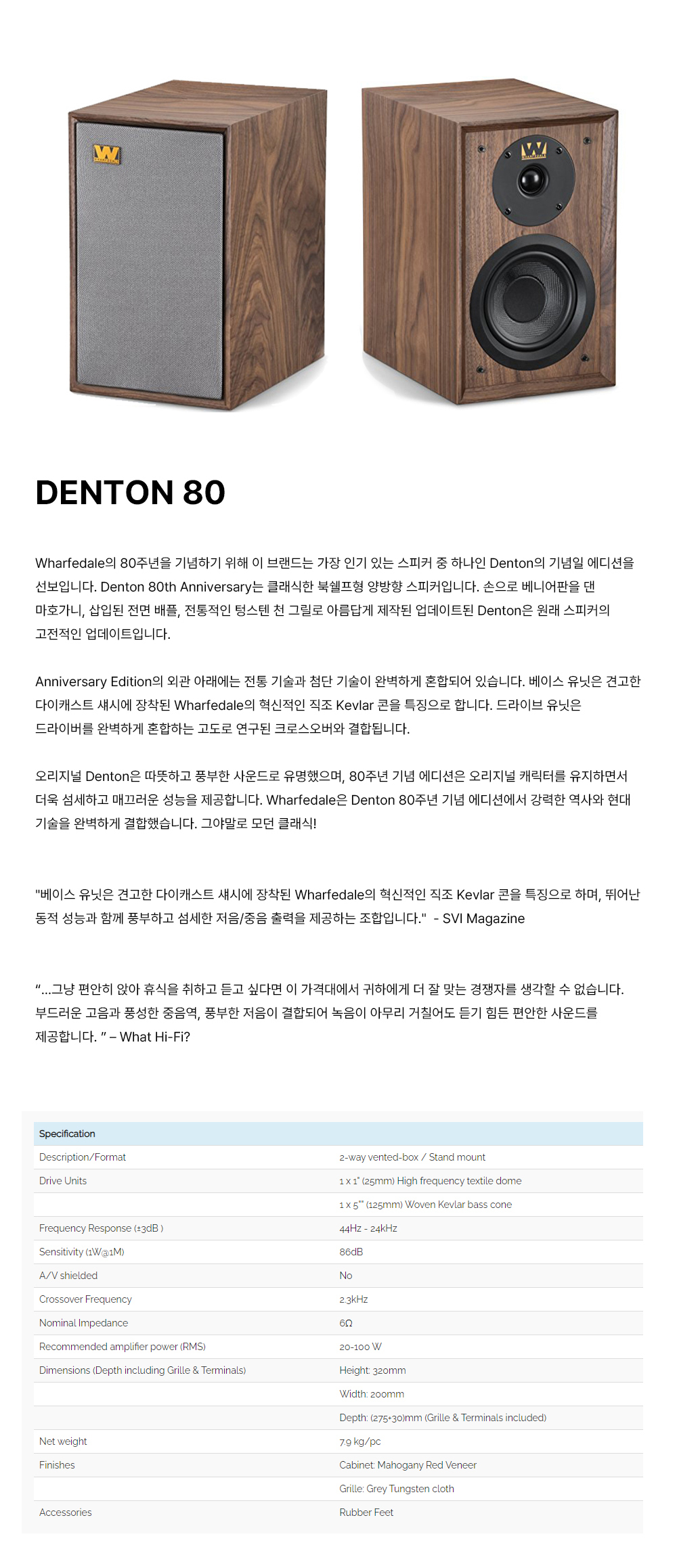 DENTON 80

Wharfedale의 80주년을 기념하기 위해 이 브랜드는 가장 인기 있는 스피커 중 하나인 Denton의 기념일 에디션을 선보입니다. Denton 80th Anniversary는 클래식한 북쉘프형 양방향 스피커입니다. 손으로 베니어판을 댄 마호가니, 삽입된 전면 배플, 전통적인 텅스텐 천 그릴로 아름답게 제작된 업데이트된 Denton은 원래 스피커의 고전적인 업데이트입니다.

Anniversary Edition의 외관 아래에는 전통 기술과 첨단 기술이 완벽하게 혼합되어 있습니다. 베이스 유닛은 견고한 다이캐스트 섀시에 장착된 Wharfedale의 혁신적인 직조 Kevlar 콘을 특징으로 합니다. 드라이브 유닛은 드라이버를 완벽하게 혼합하는 고도로 연구된 크로스오버와 결합됩니다.

오리지널 Denton은 따뜻하고 풍부한 사운드로 유명했으며, 80주년 기념 에디션은 오리지널 캐릭터를 유지하면서 더욱 섬세하고 매끄러운 성능을 제공합니다. Wharfedale은 Denton 80주년 기념 에디션에서 강력한 역사와 현대 기술을 완벽하게 결합했습니다. 그야말로 모던 클래식!

"베이스 유닛은 견고한 다이캐스트 섀시에 장착된 Wharfedale의 혁신적인 직조 Kevlar 콘을 특징으로 하며, 뛰어난 동적 성능과 함께 풍부하고 섬세한 저음/중음 출력을 제공하는 조합입니다." - SVI Magazine

"...그냥 편안히 앉아 휴식을 취하고 듣고 싶다면 이 가격대에서 귀하에게 더 잘 맞는 경쟁자를 생각할 수 없습니다. 부드러운 고음과 풍성한 중음역, 풍부한 저음이 결합되어 녹음이 아무리 거칠어도 듣기 힘든 편안한 사운드를 제공합니다. " – What Hi-Fi?

| Specification | |
|---|---|
| Description/Format | 2-way vented-box / Stand mount |
| Drive Units | 1 x 1" (25mm) High frequency textile dome |
| | 1 x 5"" (125mm) Woven Kevlar bass cone |
| Frequency Response (±3dB ) | 44Hz - 24kHz |
| Sensitivity (1W@1M) | 86dB |
| A/V shielded | No |
| Crossover Frequency | 2.3kHz |
| Nominal Impedance | 6Ω |
| Recommended amplifier power (RMS) | 20-100 W |
| Dimensions (Depth including Grille & Terminals) | Height: 320mm |
| | Width: 200mm |
| | Depth: (275+30)mm (Grille & Terminals included) |
| Net weight | 7.9 kg/pc |
| Finishes | Cabinet: Mahogany Red Veneer |
| | Grille: Grey Tungsten cloth |
| Accessories | Rubber Feet |